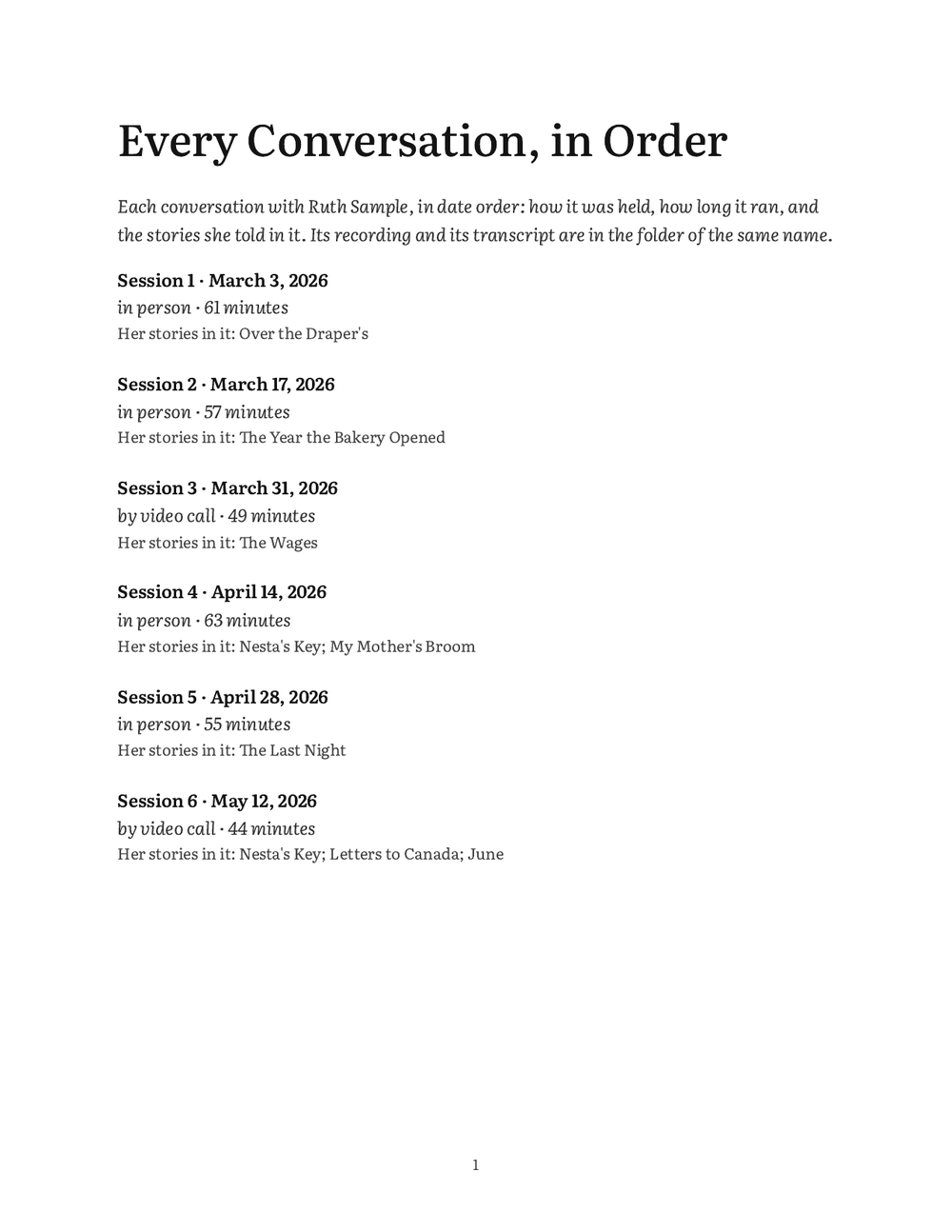 Every Conversation, in Order

Each conversation with Ruth Sample, in date order: how it was held, how long it ran, and the stories she told in it. Its recording and its transcript are in the folder of the same name.

Session 1 · March 3, 2026
in person · 61 minutes
Her stories in it: Over the Draper's

Session 2 · March 17, 2026
in person · 57 minutes
Her stories in it: The Year the Bakery Opened

Session 3 · March 31, 2026
by video call · 49 minutes
Her stories in it: The Wages

Session 4 · April 14, 2026
in person · 63 minutes
Her stories in it: Nesta's Key; My Mother's Broom

Session 5 · April 28, 2026
in person · 55 minutes
Her stories in it: The Last Night

Session 6 · May 12, 2026
by video call · 44 minutes
Her stories in it: Nesta's Key; Letters to Canada; June

1